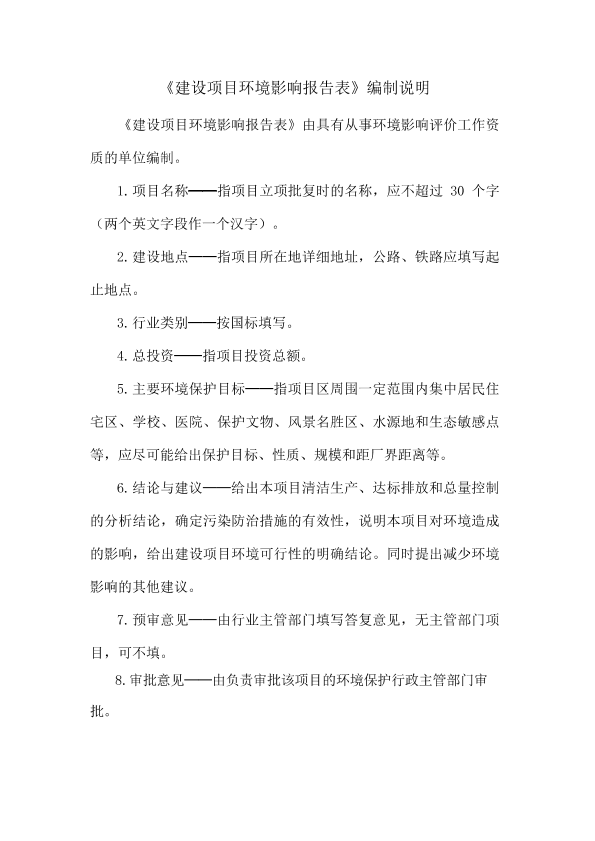 《建设项目环境影响报告表》编制说明

《建设项目环境影响报告表》由具有从事环境影响评价工作资质的单位编制。

1.项目名称——指项目立项批复时的名称，应不超过 30 个字（两个英文字段作一个汉字）。

2.建设地点——指项目所在地详细地址，公路、铁路应填写起止地点。

3.行业类别——按国标填写。

4.总投资——指项目投资总额。

5.主要环境保护目标——指项目区周围一定范围内集中居民住宅区、学校、医院、保护文物、风景名胜区、水源地和生态敏感点等，应尽可能给出保护目标、性质、规模和距厂界距离等。

6.结论与建议——给出本项目清洁生产、达标排放和总量控制的分析结论，确定污染防治措施的有效性，说明本项目对环境造成的影响，给出建设项目环境可行性的明确结论。同时提出减少环境影响的其他建议。

7.预审意见——由行业主管部门填写答复意见，无主管部门项目，可不填。

8.审批意见——由负责审批该项目的环境保护行政主管部门审批。